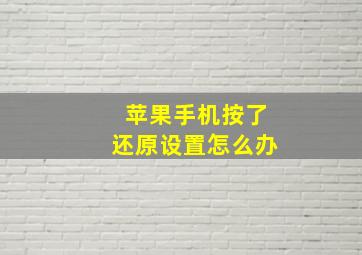 苹果手机按了
还原设置怎么办